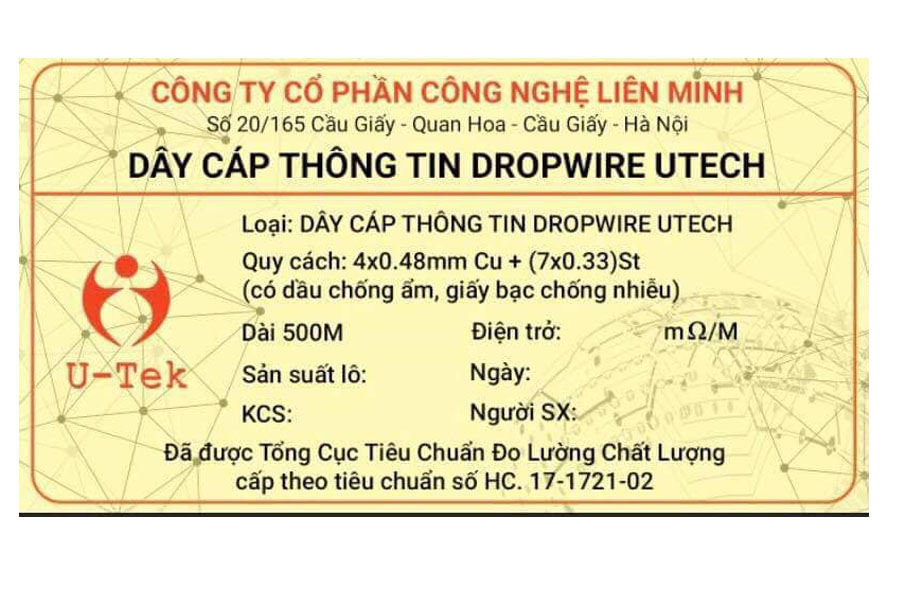 CÔNG TY CỔ PHẦN CÔNG NGHỆ LIÊN MINH
Số 20/165 Cầu Giấy - Quan Hoa - Cầu Giấy - Hà Nội
DÂY CÁP THÔNG TIN DROPWIRE UTECH

U-Tek

Loại: DÂY CÁP THÔNG TIN DROPWIRE UTECH

Quy cách: 4x0.48mm Cu + (7x0.33)St
(có dầu chống ẩm, giấy bạc chống nhiễu)

Dài 500M
Điện trở: mΩ/M
Sản suất lô:
Ngày:
KCS:
Người SX:

Đã được Tổng Cục Tiêu Chuẩn Đo Lường Chất Lượng cấp theo tiêu chuẩn số HC. 17-1721-02